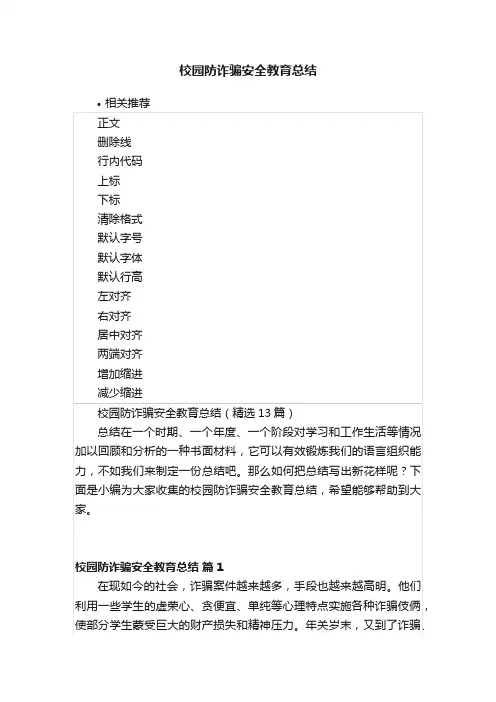 校园防诈骗安全教育总结

• 相关推荐

正文
删除线
行内代码
上标
下标
清除格式
默认字号
默认字体
默认行高
左对齐
右对齐
居中对齐
两端对齐
增加缩进
减少缩进

校园防诈骗安全教育总结（精选 13 篇）

总结在一个时期、一个年度、一个阶段对学习和工作生活等情况加以回顾和分析的一种书面材料，它可以有效锻炼我们的语言组织能力，不如我们来制定一份总结吧。那么如何把总结写出新花样呢？下面是小编为大家收集的校园防诈骗安全教育总结，希望能够帮助到大家。

校园防诈骗安全教育总结 篇 1

在现如今的社会，诈骗案件越来越多，手段也越来越高明。他们利用一些学生的虚荣心、贪便宜、单纯等心理特点实施各种诈骗伎俩，使部分学生蒙受巨大的财产损失和精神压力。年关岁末，又到了诈骗